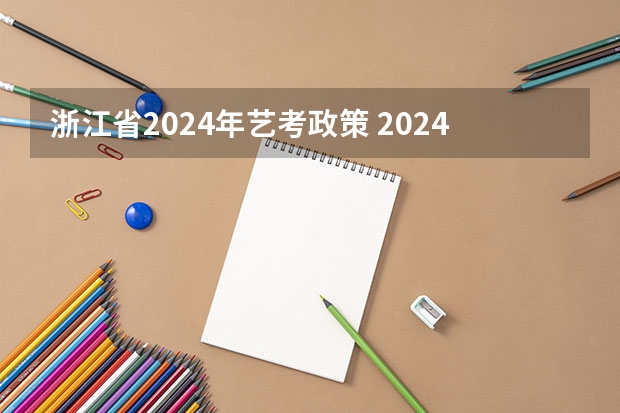 浙江省2024年艺考政策 2024